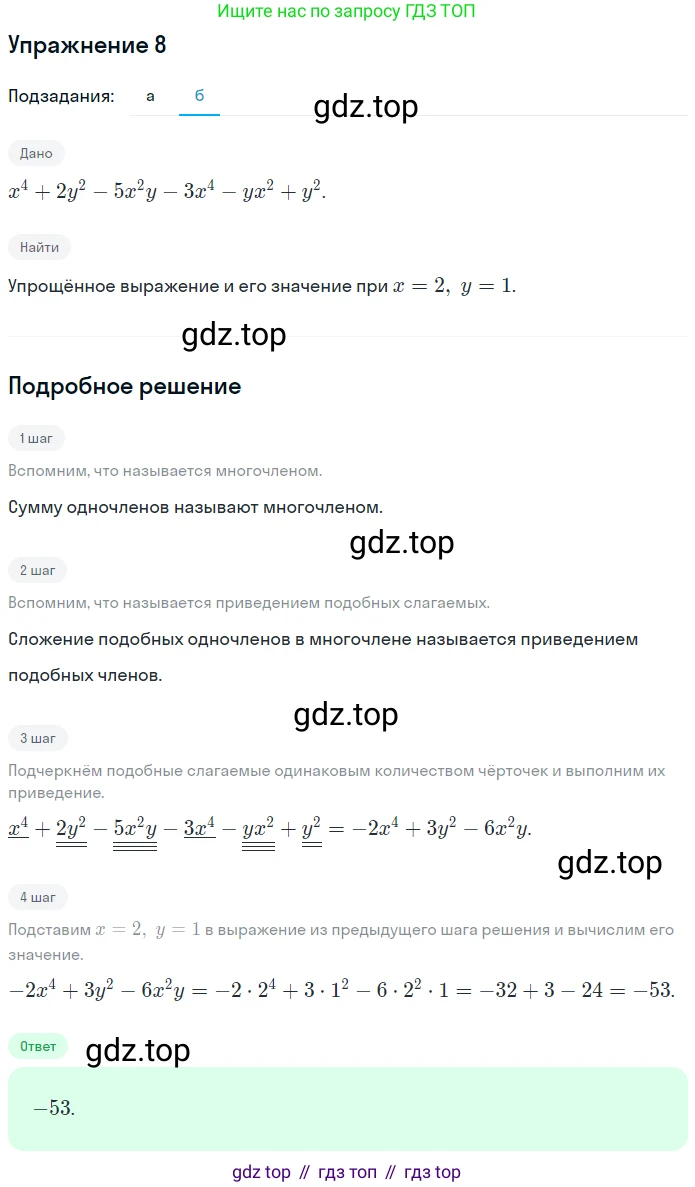 Ищите нас по запросу ГДЗ ТОП

Упражнение 8

Подзадания: а б

gdz.top

Дано

$x^4 + 2y^2 - 5x^2y - 3x^4 - yx^2 + y^2.$

Найти

Упрощённое выражение и его значение при $x = 2,\ y = 1.$

gdz.top

Подробное решение

1 шаг

Вспомним, что называется многочленом.

Сумму одночленов называют многочленом.

gdz.top

2 шаг

Вспомним, что называется приведением подобных слагаемых.

Сложение подобных одночленов в многочлене называется приведением подобных членов.

gdz.top

3 шаг

Подчеркнём подобные слагаемые одинаковым количеством чёрточек и выполним их приведение.

$\underline{x^4} + \underline{\underline{2y^2}} - \underline{\underline{\underline{5x^2y}}} - \underline{3x^4} - \underline{\underline{\underline{yx^2}}} + \underline{\underline{y^2}} = -2x^4 + 3y^2 - 6x^2y.$

gdz.top

4 шаг

Подставим $x = 2,\ y = 1$ в выражение из предыдущего шага решения и вычислим его значение.

$-2x^4 + 3y^2 - 6x^2y = -2 \cdot 2^4 + 3 \cdot 1^2 - 6 \cdot 2^2 \cdot 1 = -32 + 3 - 24 = -53.$

Ответ

gdz.top

$-53.$

gdz top // гдз топ // гдз top